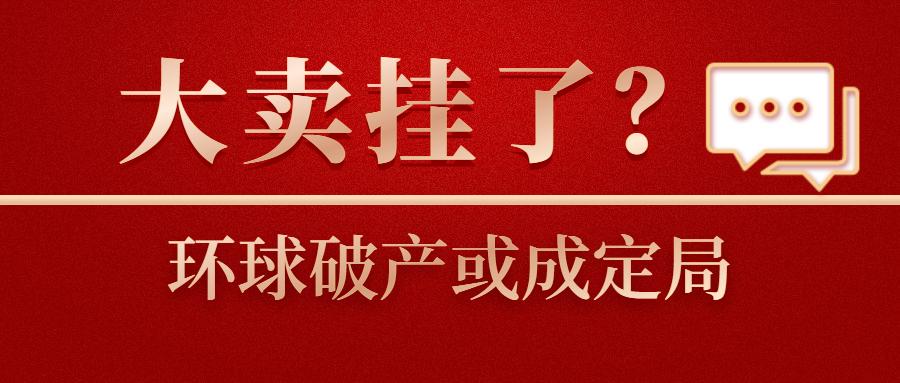 大卖挂了？

环球破产或成定局